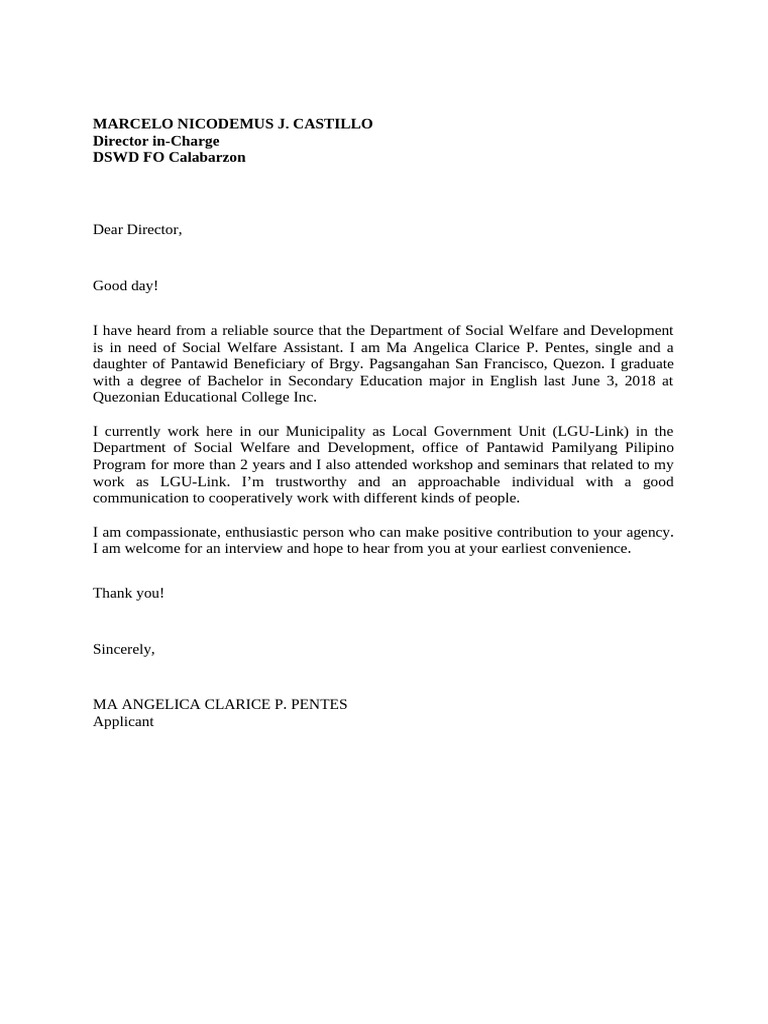 MARCELO NICODEMUS J. CASTILLO
Director in-Charge
DSWD FO Calabarzon

Dear Director,

Good day!

I have heard from a reliable source that the Department of Social Welfare and Development is in need of Social Welfare Assistant. I am Ma Angelica Clarice P. Pentes, single and a daughter of Pantawid Beneficiary of Brgy. Pagsangahan San Francisco, Quezon. I graduate with a degree of Bachelor in Secondary Education major in English last June 3, 2018 at Quezonian Educational College Inc.

I currently work here in our Municipality as Local Government Unit (LGU-Link) in the Department of Social Welfare and Development, office of Pantawid Pamilyang Pilipino Program for more than 2 years and I also attended workshop and seminars that related to my work as LGU-Link. I'm trustworthy and an approachable individual with a good communication to cooperatively work with different kinds of people.

I am compassionate, enthusiastic person who can make positive contribution to your agency. I am welcome for an interview and hope to hear from you at your earliest convenience.

Thank you!

Sincerely,

MA ANGELICA CLARICE P. PENTES
Applicant